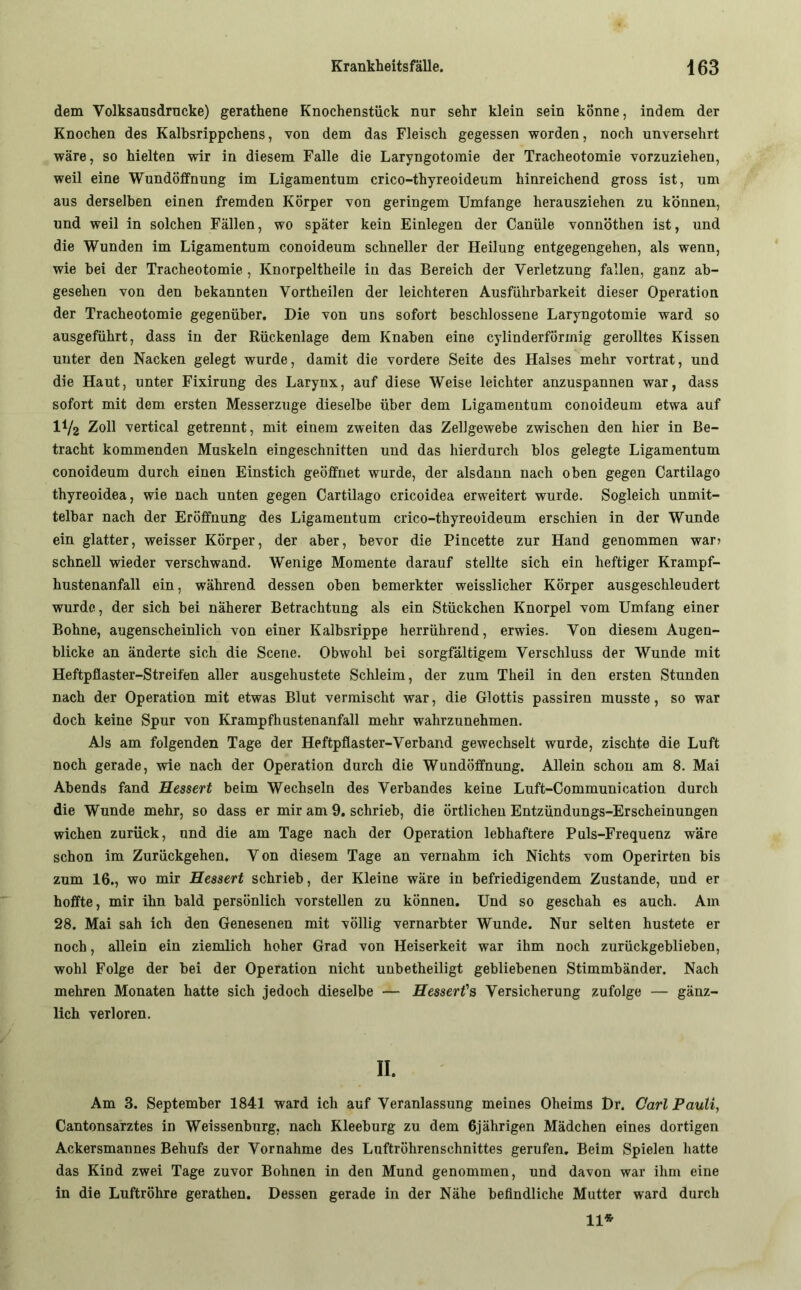 Krankheitsfälle. 163

dem Volksausdrucke) gerathene Knochenstück nur sehr klein sein könne, indem der Knochen des Kalbsrippchens, von dem das Fleisch gegessen worden, noch unversehrt wäre, so hielten wir in diesem Falle die Laryngotomie der Tracheotomie vorzuziehen, weil eine Wundöffnung im Ligamentum crico-thyreoideum hinreichend gross ist, um aus derselben einen fremden Körper von geringem Umfange herausziehen zu können, und weil in solchen Fällen, wo später kein Einlegen der Canüle vonnöthen ist, und die Wunden im Ligamentum conoideum schneller der Heilung entgegengehen, als wenn, wie bei der Tracheotomie, Knorpeltheile in das Bereich der Verletzung fallen, ganz abgesehen von den bekannten Vortheilen der leichteren Ausführbarkeit dieser Operation der Tracheotomie gegenüber. Die von uns sofort beschlossene Laryngotomie ward so ausgeführt, dass in der Rückenlage dem Knaben eine cylinderförmig gerolltes Kissen unter den Nacken gelegt wurde, damit die vordere Seite des Halses mehr vortrat, und die Haut, unter Fixirung des Larynx, auf diese Weise leichter anzuspannen war, dass sofort mit dem ersten Messerzuge dieselbe über dem Ligamentum conoideum etwa auf $1\frac{1}{2}$ Zoll vertical getrennt, mit einem zweiten das Zellgewebe zwischen den hier in Betracht kommenden Muskeln eingeschnitten und das hierdurch blos gelegte Ligamentum conoideum durch einen Einstich geöffnet wurde, der alsdann nach oben gegen Cartilago thyreoidea, wie nach unten gegen Cartilago cricoidea erweitert wurde. Sogleich unmittelbar nach der Eröffnung des Ligamentum crico-thyreoideum erschien in der Wunde ein glatter, weisser Körper, der aber, bevor die Pincette zur Hand genommen war, schnell wieder verschwand. Wenige Momente darauf stellte sich ein heftiger Krampfhustenanfall ein, während dessen oben bemerkter weisslicher Körper ausgeschleudert wurde, der sich bei näherer Betrachtung als ein Stückchen Knorpel vom Umfang einer Bohne, augenscheinlich von einer Kalbsrippe herrührend, erwies. Von diesem Augenblicke an änderte sich die Scene. Obwohl bei sorgfältigem Verschluss der Wunde mit Heftpflaster-Streifen aller ausgehustete Schleim, der zum Theil in den ersten Stunden nach der Operation mit etwas Blut vermischt war, die Glottis passiren musste, so war doch keine Spur von Krampfhustenanfall mehr wahrzunehmen.
Als am folgenden Tage der Heftpflaster-Verband gewechselt wurde, zischte die Luft noch gerade, wie nach der Operation durch die Wundöffnung. Allein schon am 8. Mai Abends fand Hessert beim Wechseln des Verbandes keine Luft-Communication durch die Wunde mehr, so dass er mir am 9. schrieb, die örtlichen Entzündungs-Erscheinungen wichen zurück, und die am Tage nach der Operation lebhaftere Puls-Frequenz wäre schon im Zurückgehen. Von diesem Tage an vernahm ich Nichts vom Operirten bis zum 16., wo mir Hessert schrieb, der Kleine wäre in befriedigendem Zustande, und er hoffte, mir ihn bald persönlich vorstellen zu können. Und so geschah es auch. Am 28. Mai sah ich den Genesenen mit völlig vernarbter Wunde. Nur selten hustete er noch, allein ein ziemlich hoher Grad von Heiserkeit war ihm noch zurückgeblieben, wohl Folge der bei der Operation nicht unbetheiligt gebliebenen Stimmbänder. Nach mehren Monaten hatte sich jedoch dieselbe — Hessert's Versicherung zufolge — gänzlich verloren.

II.

Am 3. September 1841 ward ich auf Veranlassung meines Oheims Dr. Carl Pauli, Cantonsarztes in Weissenburg, nach Kleeburg zu dem 6jährigen Mädchen eines dortigen Ackersmannes Behufs der Vornahme des Luftröhrenschnittes gerufen. Beim Spielen hatte das Kind zwei Tage zuvor Bohnen in den Mund genommen, und davon war ihm eine in die Luftröhre gerathen. Dessen gerade in der Nähe befindliche Mutter ward durch

11*